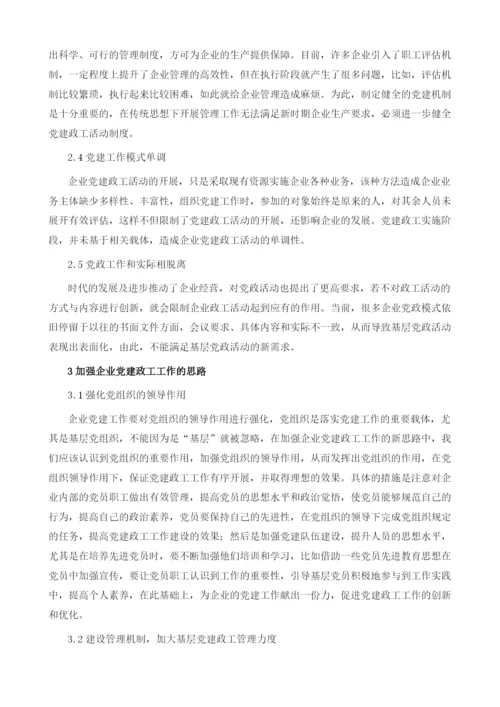 出科学、可行的管理制度，方可为企业的生产提供保障。目前，许多企业引入了职工评估机制，一定程度上提升了企业管理的高效性，但在执行阶段就产生了很多问题，比如，评估机制比较繁琐，执行起来比较困难，如此就给企业管理造成麻烦。为此，制定健全的党建机制是十分重要的，在传统思想下开展管理工作无法满足新时期企业生产要求，必须进一步健全党建政工活动制度。

2.4 党建工作模式单调

企业党建政工活动的开展，只是采取现有资源实施企业各种业务，该种方法造成企业业务主体缺少多样性、丰富性，组织党建工作时，参加的对象始终是原来的人，对其余人员未展开有效评估，这样不但限制了党建政工活动的开展，还影响企业的发展。党建政工实施阶段，并未基于相关载体，造成企业党建政工活动的单调性。

2.5 党政工作和实际相脱离

时代的发展及进步推动了企业经营，对党政活动也提出了更高要求，若不对政工活动的方式与内容进行创新，就会限制企业政工活动起到应有的作用。当前，很多企业党政模式依旧停留于以往的书面文件方面，会议要求、具体内容和实际不一致，从而导致基层党政活动表现出表面化，由此，不能满足基层党政活动的新需求。

3 加强企业党建政工工作的思路

3.1 强化党组织的领导作用

企业党建工作要对党组织的领导作用进行强化，党组织是落实党建工作的重要载体，尤其是基层党组织，不能因为是“基层”就被忽略，在加强企业党建政工工作的新思路中，我们应该认识到党组织的重要作用，加强党组织的领导作用，从而发挥出党组织的作用，在党组织领导作用下，保证党建政工工作有序开展，并取得理想的效果。具体的措施是注意对企业内部的党员职工做出有效管理，提高党员的思想水平和政治觉悟，使党员能够规范自己的行为，提高自己的政治素养，党员要保持自己的先进性，在党组织的领导下完成党组织规定的任务，提高党建政工工作建设的效果；然后是加强党建队伍建设，提升人员的思想水平，尤其是在培养先进党员时，要不断加强他们培训和学习，比如借助一些党员先进教育思想在党员中加强宣传，要让党员职工认识到工作的重要性，引导基层党员积极地参与到工作实践中，提高个人素养，在此基础上，为企业的党建工作献出一份力，促进党建政工工作的创新和优化。

3.2 建设管理机制，加大基层党建政工管理力度